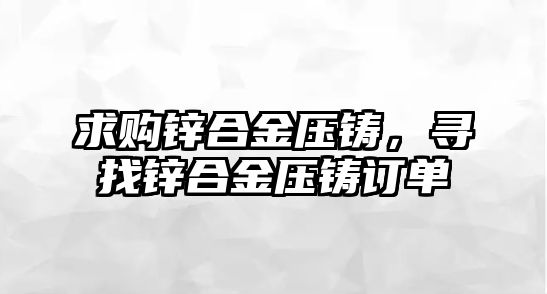 求购锌合金压铸，寻找锌合金压铸订单